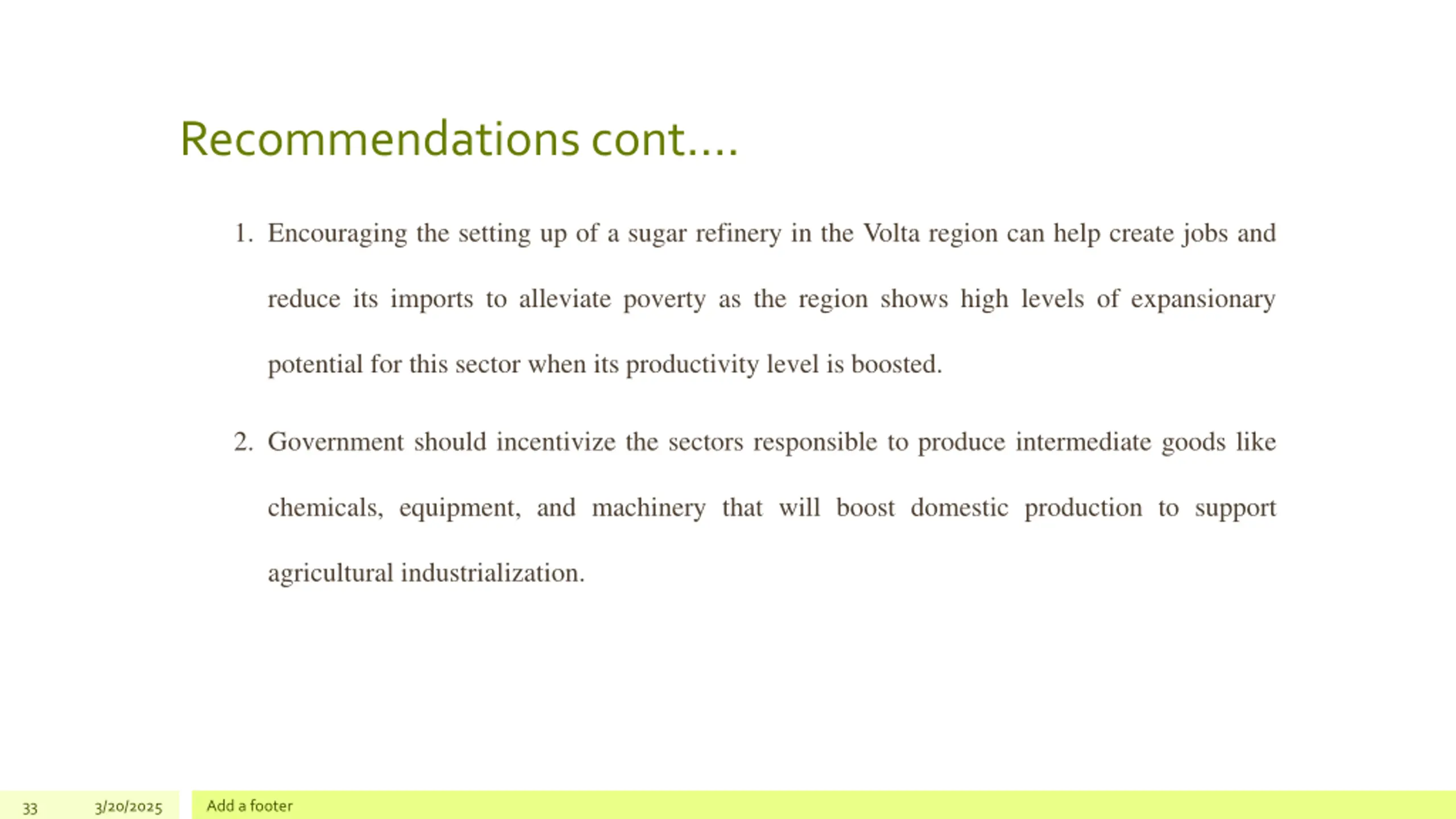 Recommendations cont….

1. Encouraging the setting up of a sugar refinery in the Volta region can help create jobs and reduce its imports to alleviate poverty as the region shows high levels of expansionary potential for this sector when its productivity level is boosted.

2. Government should incentivize the sectors responsible to produce intermediate goods like chemicals, equipment, and machinery that will boost domestic production to support agricultural industrialization.

33 3/20/2025 Add a footer